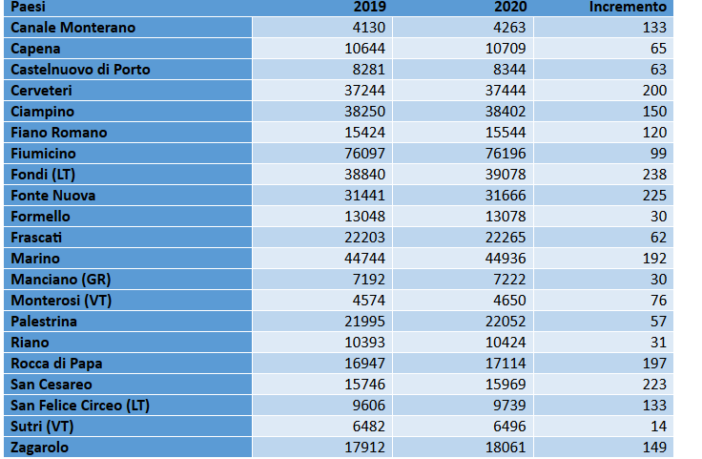 | Paesi | 2019 | 2020 | Incremento |
|---|---|---|---|
| Canale Monterano | 4130 | 4263 | 133 |
| Capena | 10644 | 10709 | 65 |
| Castelnuovo di Porto | 8281 | 8344 | 63 |
| Cerveteri | 37244 | 37444 | 200 |
| Ciampino | 38250 | 38402 | 150 |
| Fiano Romano | 15424 | 15544 | 120 |
| Fiumicino | 76097 | 76196 | 99 |
| Fondi (LT) | 38840 | 39078 | 238 |
| Fonte Nuova | 31441 | 31666 | 225 |
| Formello | 13048 | 13078 | 30 |
| Frascati | 22203 | 22265 | 62 |
| Marino | 44744 | 44936 | 192 |
| Manciano (GR) | 7192 | 7222 | 30 |
| Monterosi (VT) | 4574 | 4650 | 76 |
| Palestrina | 21995 | 22052 | 57 |
| Riano | 10393 | 10424 | 31 |
| Rocca di Papa | 16947 | 17114 | 197 |
| San Cesareo | 15746 | 15969 | 223 |
| San Felice Circeo (LT) | 9606 | 9739 | 133 |
| Sutri (VT) | 6482 | 6496 | 14 |
| Zagarolo | 17912 | 18061 | 149 |